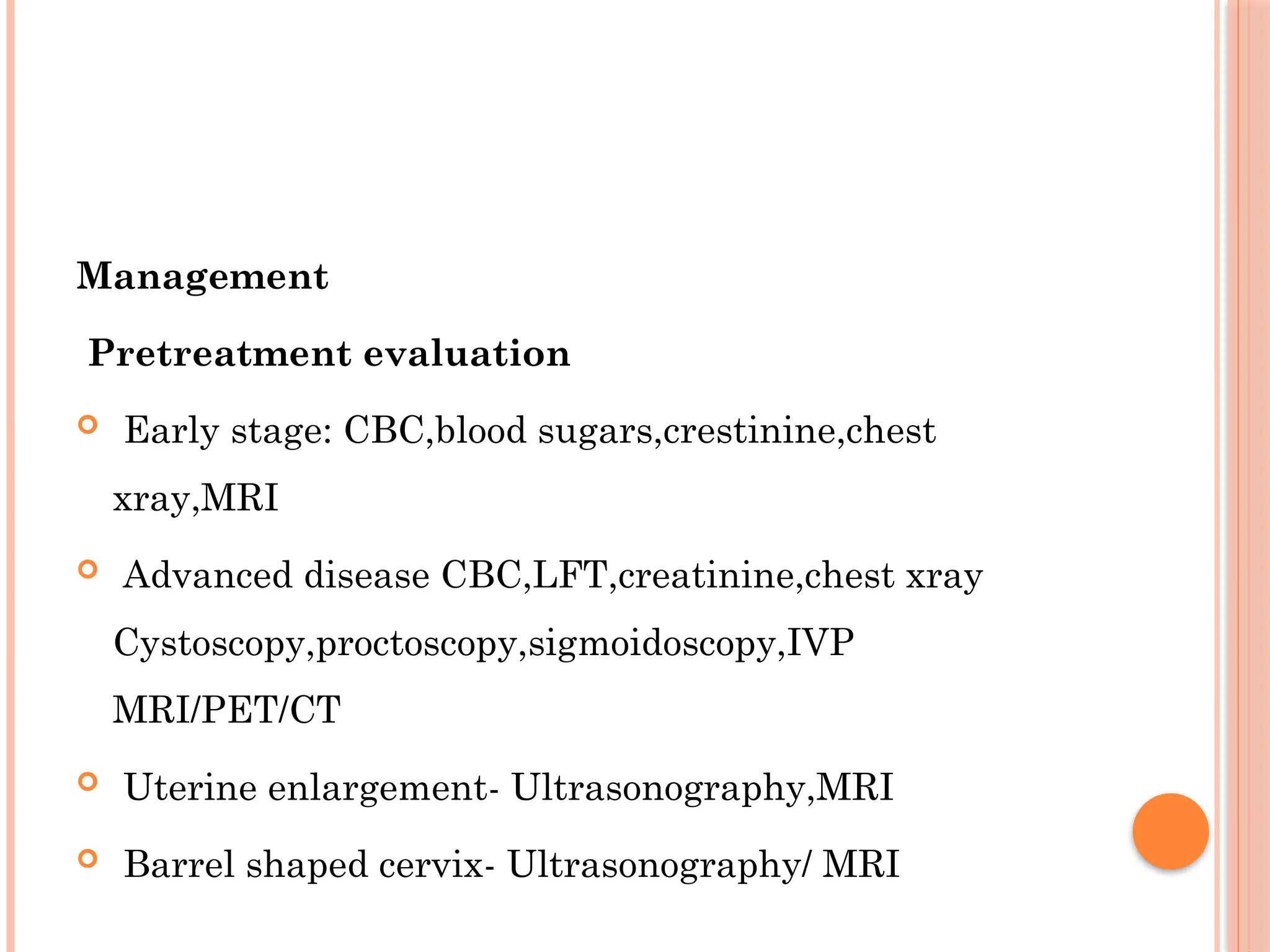 Management

Pretreatment evaluation

Early stage: CBC,blood sugars,crestinine,chest xray,MRI

Advanced disease CBC,LFT,creatinine,chest xray Cystoscopy,proctoscopy,sigmoidoscopy,IVP MRI/PET/CT

Uterine enlargement- Ultrasonography,MRI

Barrel shaped cervix- Ultrasonography/ MRI